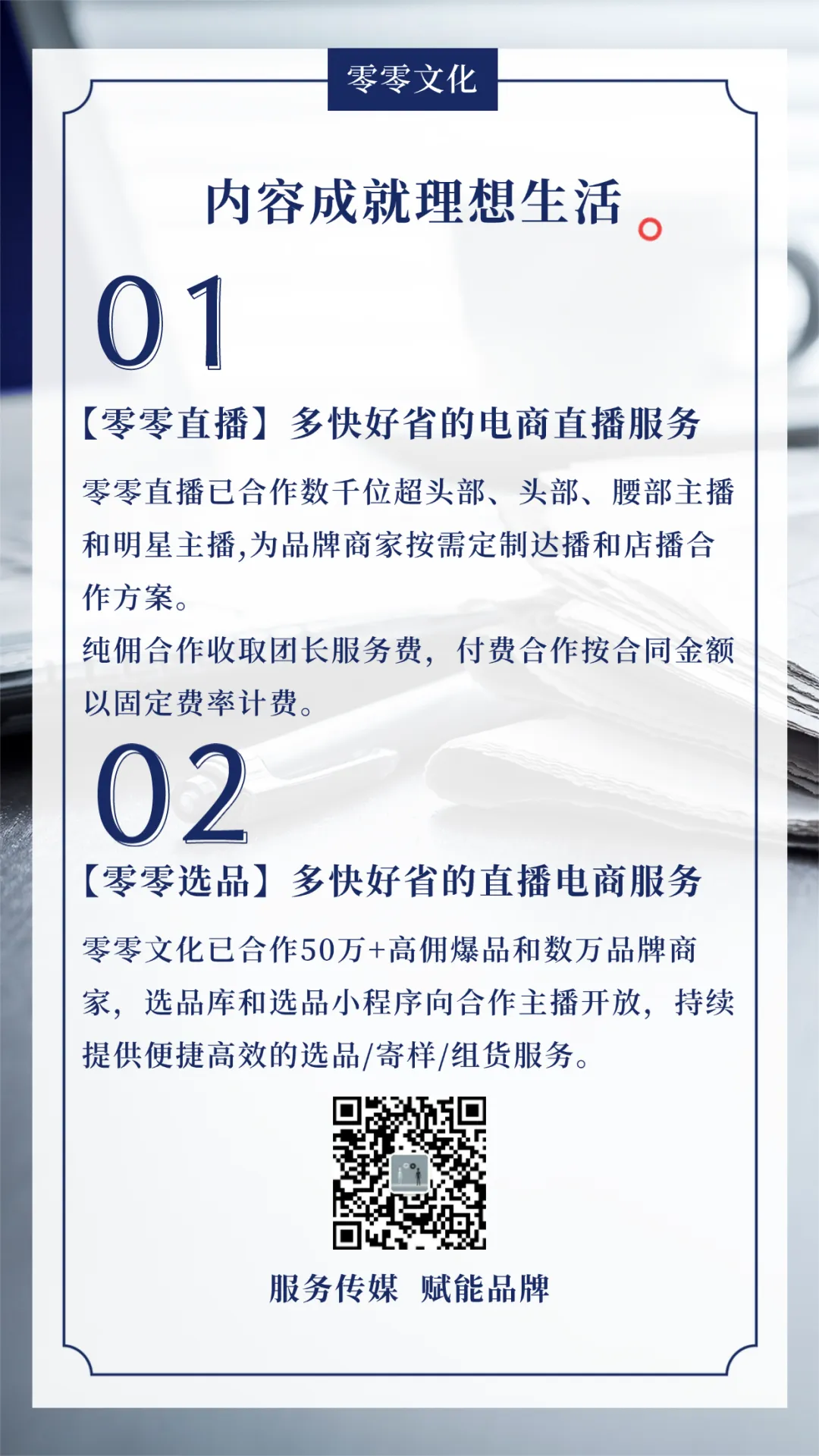 零零文化

内容成就理想生活

01

【零零直播】多快好省的电商直播服务

零零直播已合作数千位超头部、头部、腰部主播和明星主播,为品牌商家按需定制达播和店播合作方案。

纯佣合作收取团长服务费，付费合作按合同金额以固定费率计费。

02

【零零选品】多快好省的直播电商服务

零零文化已合作50万+高佣爆品和数万品牌商家，选品库和选品小程序向合作主播开放，持续提供便捷高效的选品/寄样/组货服务。

服务传媒 赋能品牌